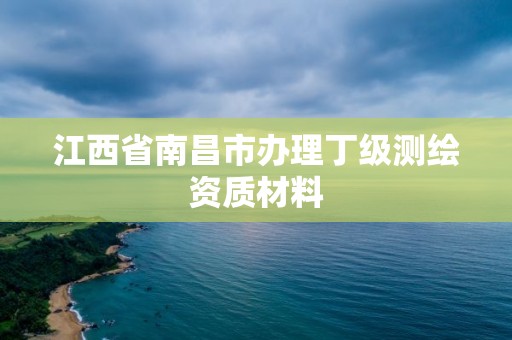 江西省南昌市办理丁级测绘资质材料